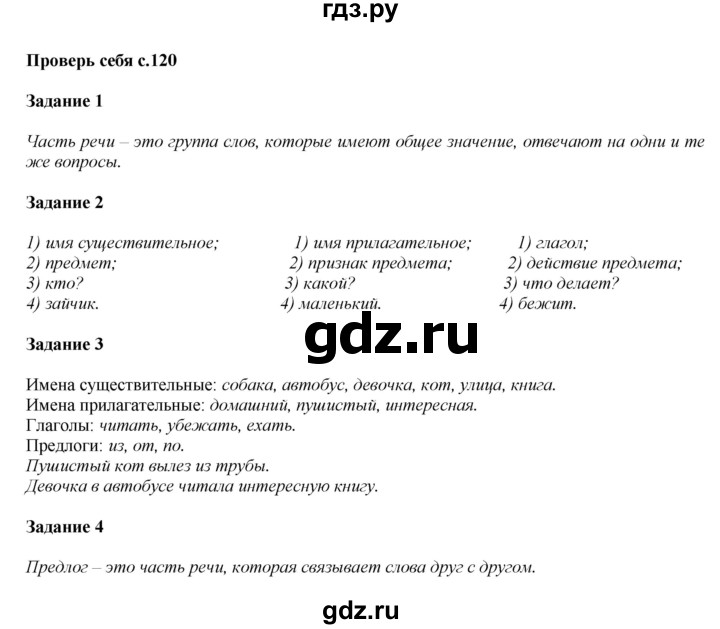 гдз.ру

Проверь себя с.120

Задание 1

Часть речи – это группа слов, которые имеют общее значение, отвечают на одни и те же вопросы.

Задание 2

1) имя существительное;
2) предмет;
3) кто?
4) зайчик.

1) имя прилагательное;
2) признак предмета;
3) какой?
4) маленький.

1) глагол;
2) действие предмета;
3) что делает?
4) бежит.

gdz.ru

Задание 3

Имена существительные: собака, автобус, девочка, кот, улица, книга.
Имена прилагательные: домашний, пушистый, интересная.
Глаголы: читать, убежать, ехать.
Предлоги: из, от, по.
Пушистый кот вылез из трубы.
Девочка в автобусе читала интересную книгу.

Задание 4

Предлог – это часть речи, которая связывает слова друг с другом.

gdz.ru